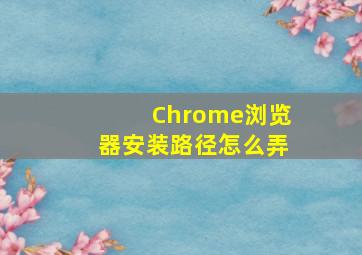 Chrome浏览器安装路径怎么弄